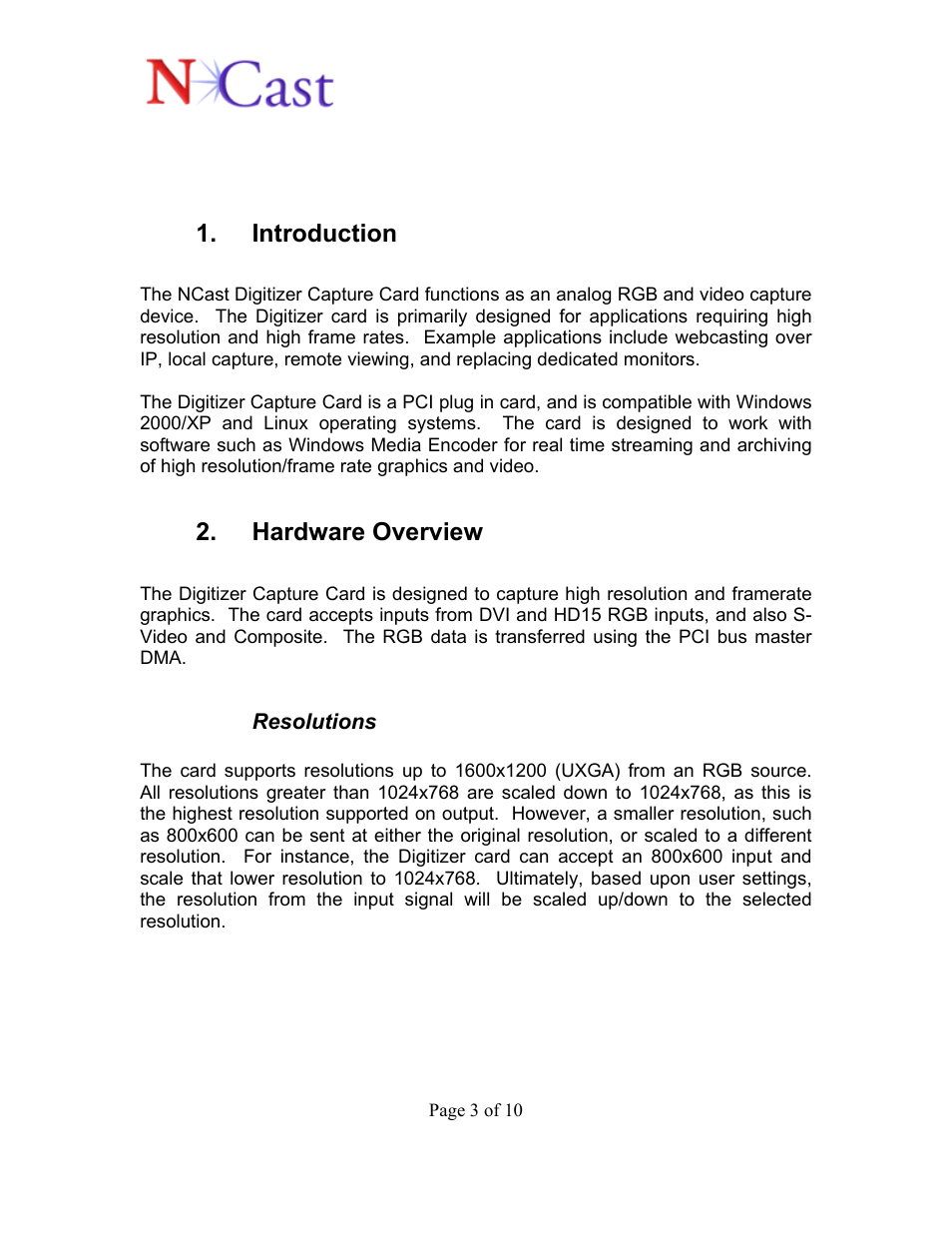 NCast

1. Introduction

The NCast Digitizer Capture Card functions as an analog RGB and video capture device. The Digitizer card is primarily designed for applications requiring high resolution and high frame rates. Example applications include webcasting over IP, local capture, remote viewing, and replacing dedicated monitors.

The Digitizer Capture Card is a PCI plug in card, and is compatible with Windows 2000/XP and Linux operating systems. The card is designed to work with software such as Windows Media Encoder for real time streaming and archiving of high resolution/frame rate graphics and video.

2. Hardware Overview

The Digitizer Capture Card is designed to capture high resolution and framerate graphics. The card accepts inputs from DVI and HD15 RGB inputs, and also S-Video and Composite. The RGB data is transferred using the PCI bus master DMA.

Resolutions

The card supports resolutions up to 1600x1200 (UXGA) from an RGB source. All resolutions greater than 1024x768 are scaled down to 1024x768, as this is the highest resolution supported on output. However, a smaller resolution, such as 800x600 can be sent at either the original resolution, or scaled to a different resolution. For instance, the Digitizer card can accept an 800x600 input and scale that lower resolution to 1024x768. Ultimately, based upon user settings, the resolution from the input signal will be scaled up/down to the selected resolution.

Page 3 of 10